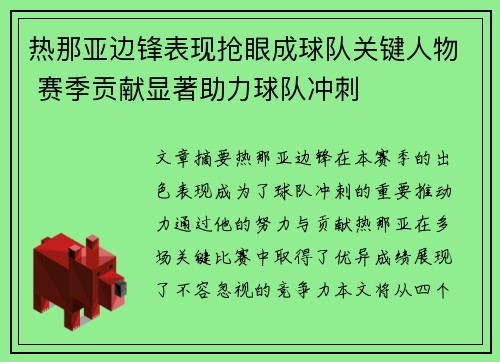 热那亚边锋表现抢眼成球队关键人物 赛季贡献显著助力球队冲刺

文章摘要热那亚边锋在本赛季的出色表现成为了球队冲刺的重要推动力通过他的努力与贡献热那亚在多场关键比赛中取得了优异成绩展现了不容忽视的竞争力本文将从四个